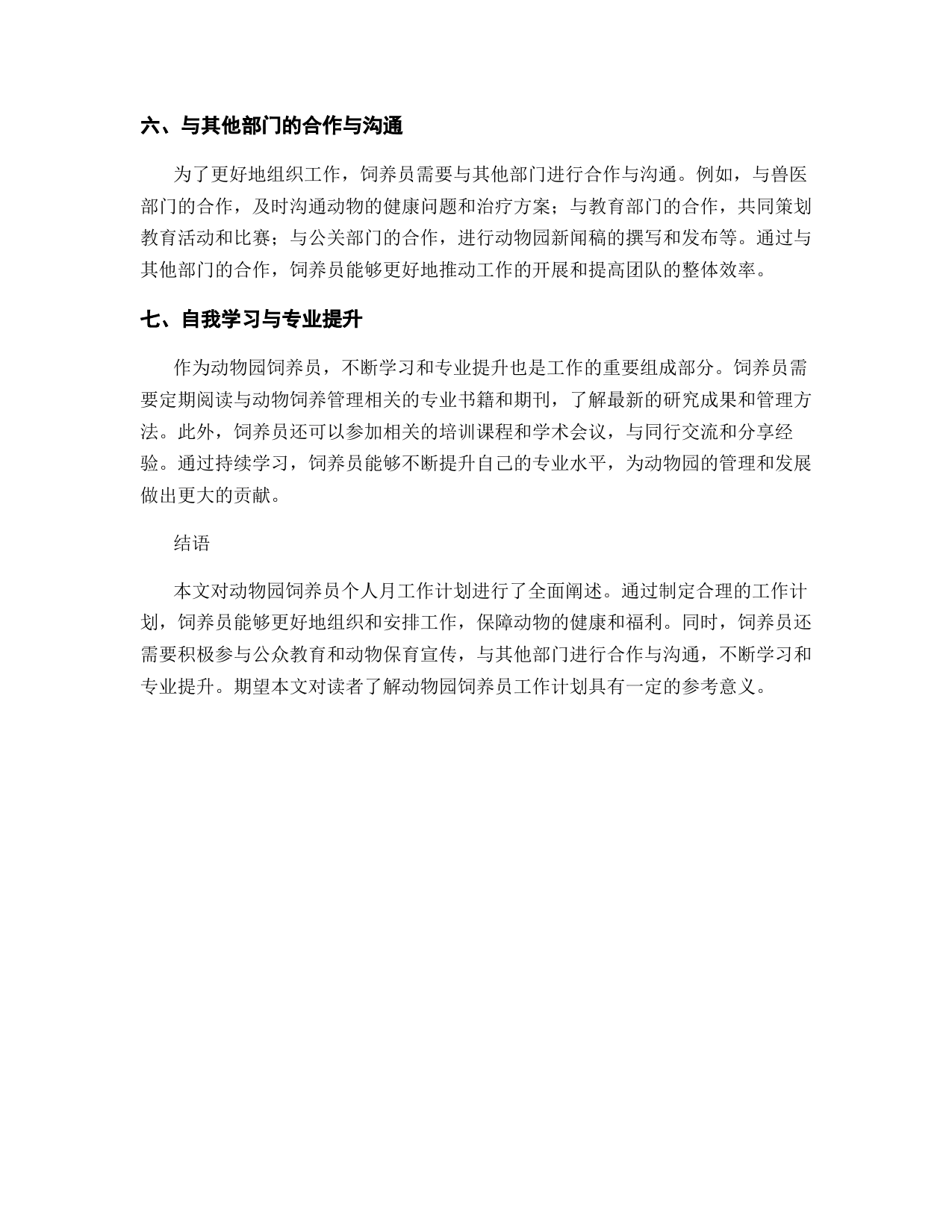 六、与其他部门的合作与沟通

为了更好地组织工作，饲养员需要与其他部门进行合作与沟通。例如，与兽医部门的合作，及时沟通动物的健康问题和治疗方案；与教育部门的合作，共同策划教育活动和比赛；与公关部门的合作，进行动物园新闻稿的撰写和发布等。通过与其他部门的合作，饲养员能够更好地推动工作的开展和提高团队的整体效率。

七、自我学习与专业提升

作为动物园饲养员，不断学习和专业提升也是工作的重要组成部分。饲养员需要定期阅读与动物饲养管理相关的专业书籍和期刊，了解最新的研究成果和管理方法。此外，饲养员还可以参加相关的培训课程和学术会议，与同行交流和分享经验。通过持续学习，饲养员能够不断提升自己的专业水平，为动物园的管理和发展做出更大的贡献。

结语

本文对动物园饲养员个人月工作计划进行了全面阐述。通过制定合理的工作计划，饲养员能够更好地组织和安排工作，保障动物的健康和福利。同时，饲养员还需要积极参与公众教育和动物保育宣传，与其他部门进行合作与沟通，不断学习和专业提升。期望本文对读者了解动物园饲养员工作计划具有一定的参考意义。